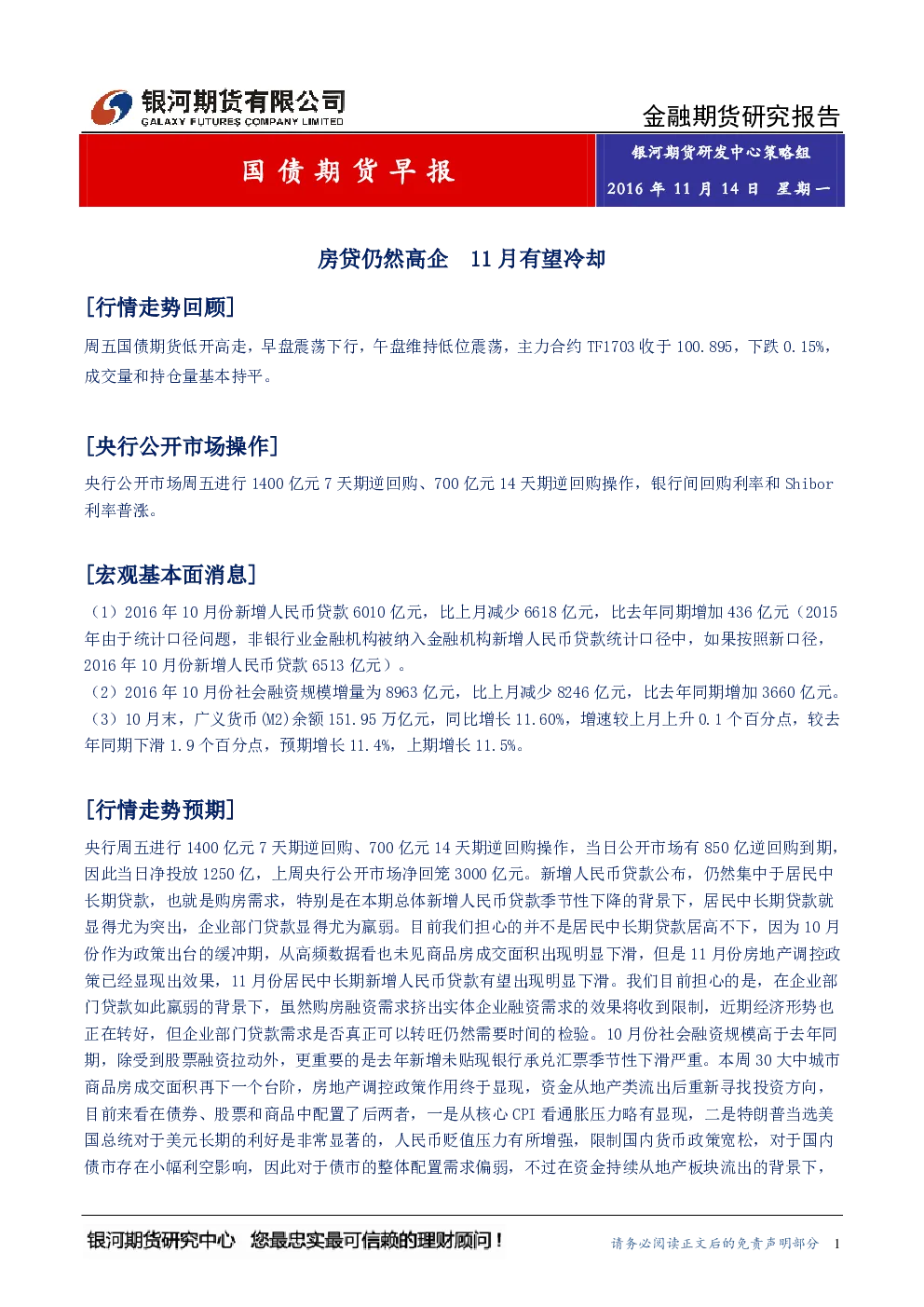 银河期货有限公司
GALAXY FUTURES COMPANY LIMITED

金融期货研究报告

国债期货早报

银河期货研发中心策略组

2016 年 11 月 14 日 星期一

房贷仍然高企 11 月有望冷却

[行情走势回顾]

周五国债期货低开高走，早盘震荡下行，午盘维持低位震荡，主力合约 TF1703 收于 100.895，下跌 0.15%，成交量和持仓量基本持平。

[央行公开市场操作]

央行公开市场周五进行 1400 亿元 7 天期逆回购、700 亿元 14 天期逆回购操作，银行间回购利率和 Shibor 利率普涨。

[宏观基本面消息]

（1）2016 年 10 月份新增人民币贷款 6010 亿元，比上月减少 6618 亿元，比去年同期增加 436 亿元（2015 年由于统计口径问题，非银行业金融机构被纳入金融机构新增人民币贷款统计口径中，如果按照新口径，2016 年 10 月份新增人民币贷款 6513 亿元）。

（2）2016 年 10 月份社会融资规模增量为 8963 亿元，比上月减少 8246 亿元，比去年同期增加 3660 亿元。

（3）10 月末，广义货币(M2)余额 151.95 万亿元，同比增长 11.60%，增速较上月上升 0.1 个百分点，较去年同期下滑 1.9 个百分点，预期增长 11.4%，上期增长 11.5%。

[行情走势预期]

央行周五进行 1400 亿元 7 天期逆回购、700 亿元 14 天期逆回购操作，当日公开市场有 850 亿逆回购到期，因此当日净投放 1250 亿，上周央行公开市场净回笼 3000 亿元。新增人民币贷款公布，仍然集中于居民中长期贷款，也就是购房需求，特别是在本期总体新增人民币贷款季节性下降的背景下，居民中长期贷款就显得尤为突出，企业部门贷款显得尤为羸弱。目前我们担心的并不是居民中长期贷款居高不下，因为 10 月份作为政策出台的缓冲期，从高频数据看也未见商品房成交面积出现明显下滑，但是 11 月份房地产调控政策已经显现出效果，11 月份居民中长期新增人民币贷款有望出现明显下滑。我们目前担心的是，在企业部门贷款如此羸弱的背景下，虽然购房融资需求挤出实体企业融资需求的效果将收到限制，近期经济形势也正在转好，但企业部门贷款需求是否真正可以转旺仍然需要时间的检验。10 月份社会融资规模高于去年同期，除受到股票融资拉动外，更重要的是去年新增未贴现银行承兑汇票季节性下滑严重。本周 30 大中城市商品房成交面积再下一个台阶，房地产调控政策作用终于显现，资金从地产类流出后重新寻找投资方向，目前来看在债券、股票和商品中配置了后两者，一是从核心 CPI 看通胀压力略有显现，二是特朗普当选美国总统对于美元长期的利好是非常显著的，人民币贬值压力有所增强，限制国内货币政策宽松，对于国内债市存在小幅利空影响，因此对于债市的整体配置需求偏弱，不过在资金持续从地产板块流出的背景下，

银河期货研究中心 您最忠实最可信赖的理财顾问！

请务必阅读正文后的免责声明部分 1